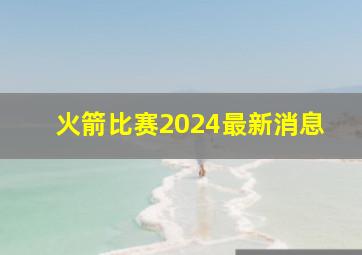 火箭比赛2024最新消息